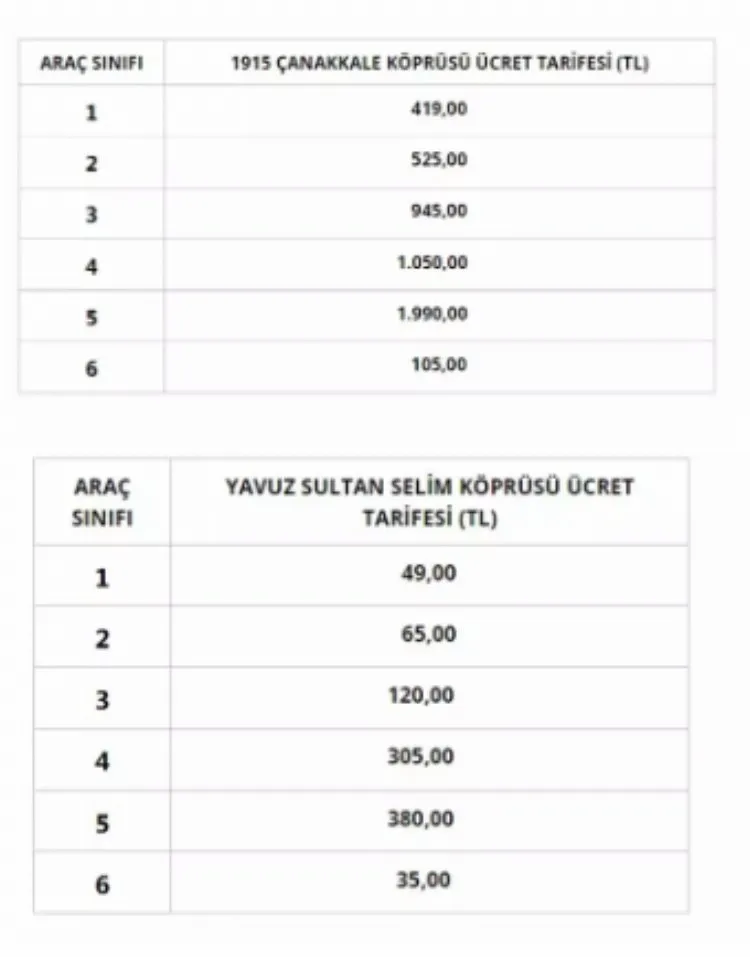 | ARAÇ SINIFI | 1915 ÇANAKKALE KÖPRÜSÜ ÜCRET TARİFESİ (TL) |
|---|---|
| 1 | 419,00 |
| 2 | 525,00 |
| 3 | 945,00 |
| 4 | 1.050,00 |
| 5 | 1.990,00 |
| 6 | 105,00 |

| ARAÇ SINIFI | YAVUZ SULTAN SELİM KÖPRÜSÜ ÜCRET TARİFESİ (TL) |
|---|---|
| 1 | 49,00 |
| 2 | 65,00 |
| 3 | 120,00 |
| 4 | 305,00 |
| 5 | 380,00 |
| 6 | 35,00 |